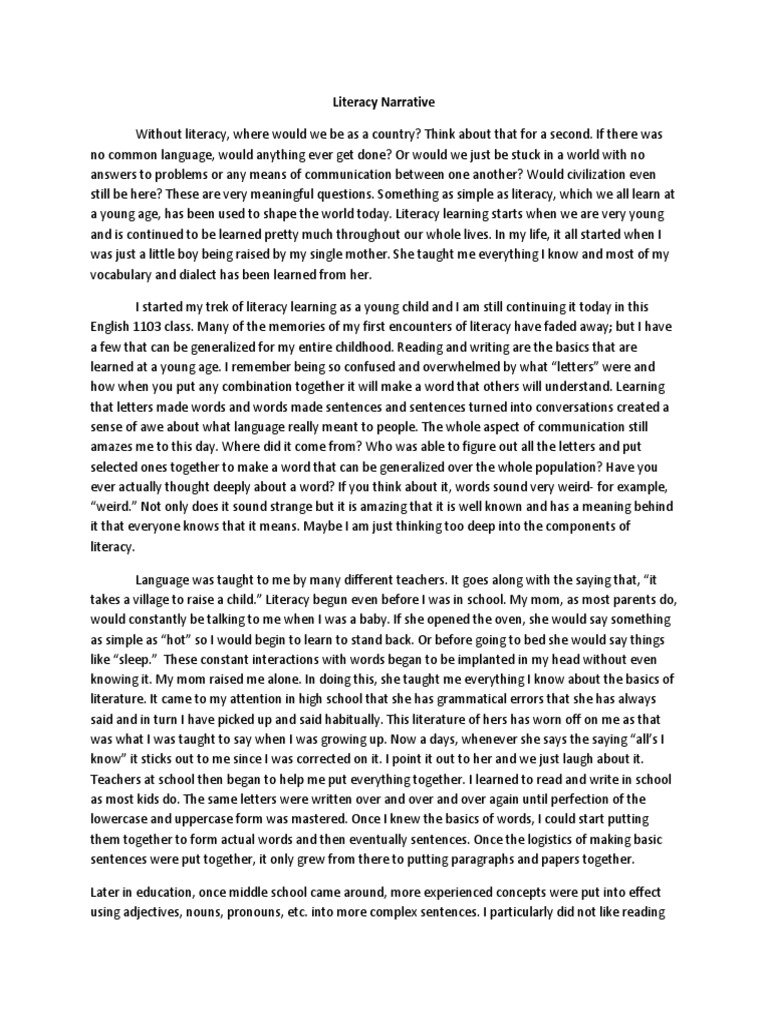 Literacy Narrative

Without literacy, where would we be as a country? Think about that for a second. If there was no common language, would anything ever get done? Or would we just be stuck in a world with no answers to problems or any means of communication between one another? Would civilization even still be here? These are very meaningful questions. Something as simple as literacy, which we all learn at a young age, has been used to shape the world today. Literacy learning starts when we are very young and is continued to be learned pretty much throughout our whole lives. In my life, it all started when I was just a little boy being raised by my single mother. She taught me everything I know and most of my vocabulary and dialect has been learned from her.

I started my trek of literacy learning as a young child and I am still continuing it today in this English 1103 class. Many of the memories of my first encounters of literacy have faded away; but I have a few that can be generalized for my entire childhood. Reading and writing are the basics that are learned at a young age. I remember being so confused and overwhelmed by what "letters" were and how when you put any combination together it will make a word that others will understand. Learning that letters made words and words made sentences and sentences turned into conversations created a sense of awe about what language really meant to people. The whole aspect of communication still amazes me to this day. Where did it come from? Who was able to figure out all the letters and put selected ones together to make a word that can be generalized over the whole population? Have you ever actually thought deeply about a word? If you think about it, words sound very weird- for example, "weird." Not only does it sound strange but it is amazing that it is well known and has a meaning behind it that everyone knows that it means. Maybe I am just thinking too deep into the components of literacy.

Language was taught to me by many different teachers. It goes along with the saying that, "it takes a village to raise a child." Literacy begun even before I was in school. My mom, as most parents do, would constantly be talking to me when I was a baby. If she opened the oven, she would say something as simple as "hot" so I would begin to learn to stand back. Or before going to bed she would say things like "sleep." These constant interactions with words began to be implanted in my head without even knowing it. My mom raised me alone. In doing this, she taught me everything I know about the basics of literature. It came to my attention in high school that she has grammatical errors that she has always said and in turn I have picked up and said habitually. This literature of hers has worn off on me as that was what I was taught to say when I was growing up. Now a days, whenever she says the saying "all's I know" it sticks out to me since I was corrected on it. I point it out to her and we just laugh about it. Teachers at school then began to help me put everything together. I learned to read and write in school as most kids do. The same letters were written over and over and over again until perfection of the lowercase and uppercase form was mastered. Once I knew the basics of words, I could start putting them together to form actual words and then eventually sentences. Once the logistics of making basic sentences were put together, it only grew from there to putting paragraphs and papers together.

Later in education, once middle school came around, more experienced concepts were put into effect using adjectives, nouns, pronouns, etc. into more complex sentences. I particularly did not like reading